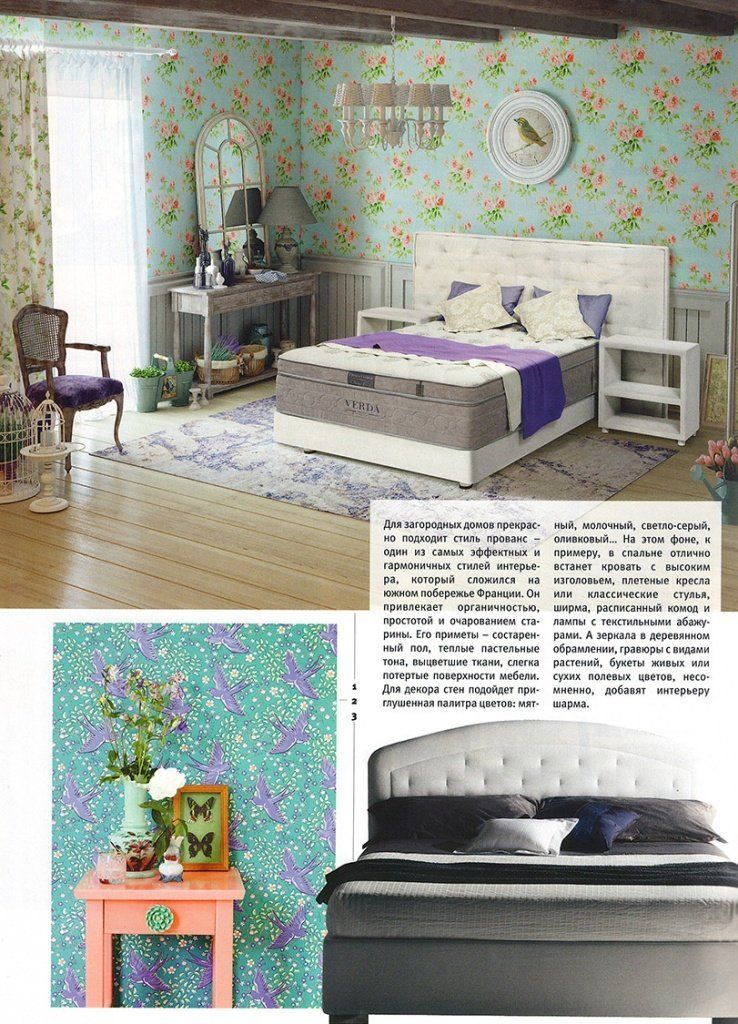 VERDA

Для загородных домов прекрасно подходит стиль прованс – один из самых эффектных и гармоничных стилей интерьера, который сложился на южном побережье Франции. Он привлекает органичностью, простотой и очарованием старины. Его приметы – состаренный пол, теплые пастельные тона, выцветшие ткани, слегка потертые поверхности мебели. Для декора стен подойдет приглушенная палитра цветов: мятный, молочный, светло-серый, оливковый... На этом фоне, к примеру, в спальне отлично встанет кровать с высоким изголовьем, плетеные кресла или классические стулья, ширма, расписанный комод и лампы с текстильными абажурами. А зеркала в деревянном обрамлении, гравюры с видами растений, букеты живых или сухих полевых цветов, несомненно, добавят интерьеру шарма.

1
2
3